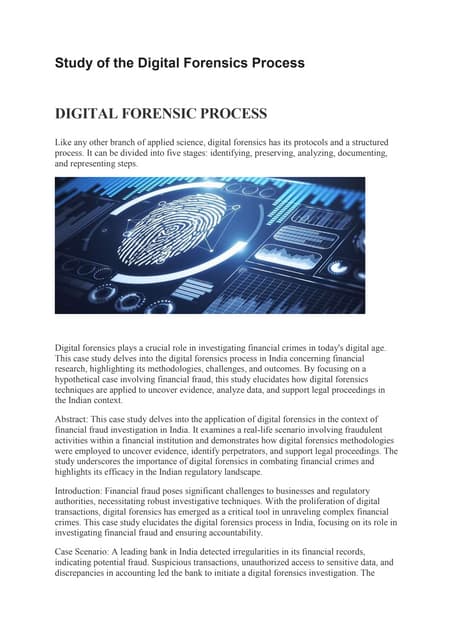 Study of the Digital Forensics Process

DIGITAL FORENSIC PROCESS

Like any other branch of applied science, digital forensics has its protocols and a structured process. It can be divided into five stages: identifying, preserving, analyzing, documenting, and representing steps.

Digital forensics plays a crucial role in investigating financial crimes in today's digital age. This case study delves into the digital forensics process in India concerning financial research, highlighting its methodologies, challenges, and outcomes. By focusing on a hypothetical case involving financial fraud, this study elucidates how digital forensics techniques are applied to uncover evidence, analyze data, and support legal proceedings in the Indian context.

Abstract: This case study delves into the application of digital forensics in the context of financial fraud investigation in India. It examines a real-life scenario involving fraudulent activities within a financial institution and demonstrates how digital forensics methodologies were employed to uncover evidence, identify perpetrators, and support legal proceedings. The study underscores the importance of digital forensics in combating financial crimes and highlights its efficacy in the Indian regulatory landscape.

Introduction: Financial fraud poses significant challenges to businesses and regulatory authorities, necessitating robust investigative techniques. With the proliferation of digital transactions, digital forensics has emerged as a critical tool in unraveling complex financial crimes. This case study elucidates the digital forensics process in India, focusing on its role in investigating financial fraud and ensuring accountability.

Case Scenario: A leading bank in India detected irregularities in its financial records, indicating potential fraud. Suspicious transactions, unauthorized access to sensitive data, and discrepancies in accounting led the bank to initiate a digital forensics investigation. The